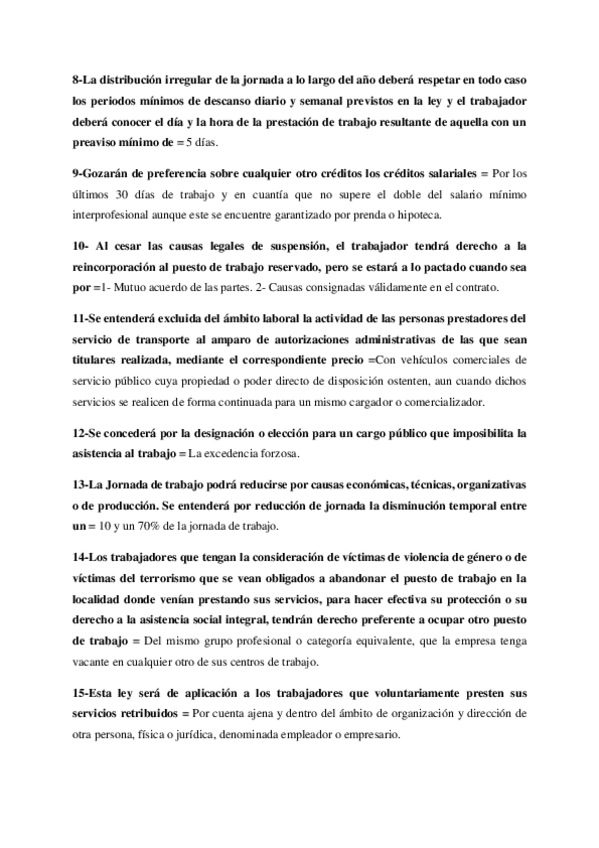 8-La distribución irregular de la jornada a lo largo del año deberá respetar en todo caso los periodos mínimos de descanso diario y semanal previstos en la ley y el trabajador deberá conocer el día y la hora de la prestación de trabajo resultante de aquella con un preaviso mínimo de = 5 días.

9-Gozarán de preferencia sobre cualquier otro créditos los créditos salariales = Por los últimos 30 días de trabajo y en cuantía que no supere el doble del salario mínimo interprofesional aunque este se encuentre garantizado por prenda o hipoteca.

10- Al cesar las causas legales de suspensión, el trabajador tendrá derecho a la reincorporación al puesto de trabajo reservado, pero se estará a lo pactado cuando sea por =1- Mutuo acuerdo de las partes. 2- Causas consignadas válidamente en el contrato.

11-Se entenderá excluida del ámbito laboral la actividad de las personas prestadores del servicio de transporte al amparo de autorizaciones administrativas de las que sean titulares realizada, mediante el correspondiente precio =Con vehículos comerciales de servicio público cuya propiedad o poder directo de disposición ostenten, aun cuando dichos servicios se realicen de forma continuada para un mismo cargador o comercializador.

12-Se concederá por la designación o elección para un cargo público que imposibilita la asistencia al trabajo = La excedencia forzosa.

13-La Jornada de trabajo podrá reducirse por causas económicas, técnicas, organizativas o de producción. Se entenderá por reducción de jornada la disminución temporal entre un = 10 y un 70% de la jornada de trabajo.

14-Los trabajadores que tengan la consideración de víctimas de violencia de género o de víctimas del terrorismo que se vean obligados a abandonar el puesto de trabajo en la localidad donde venían prestando sus servicios, para hacer efectiva su protección o su derecho a la asistencia social integral, tendrán derecho preferente a ocupar otro puesto de trabajo = Del mismo grupo profesional o categoría equivalente, que la empresa tenga vacante en cualquier otro de sus centros de trabajo.

15-Esta ley será de aplicación a los trabajadores que voluntariamente presten sus servicios retribuidos = Por cuenta ajena y dentro del ámbito de organización y dirección de otra persona, física o jurídica, denominada empleador o empresario.